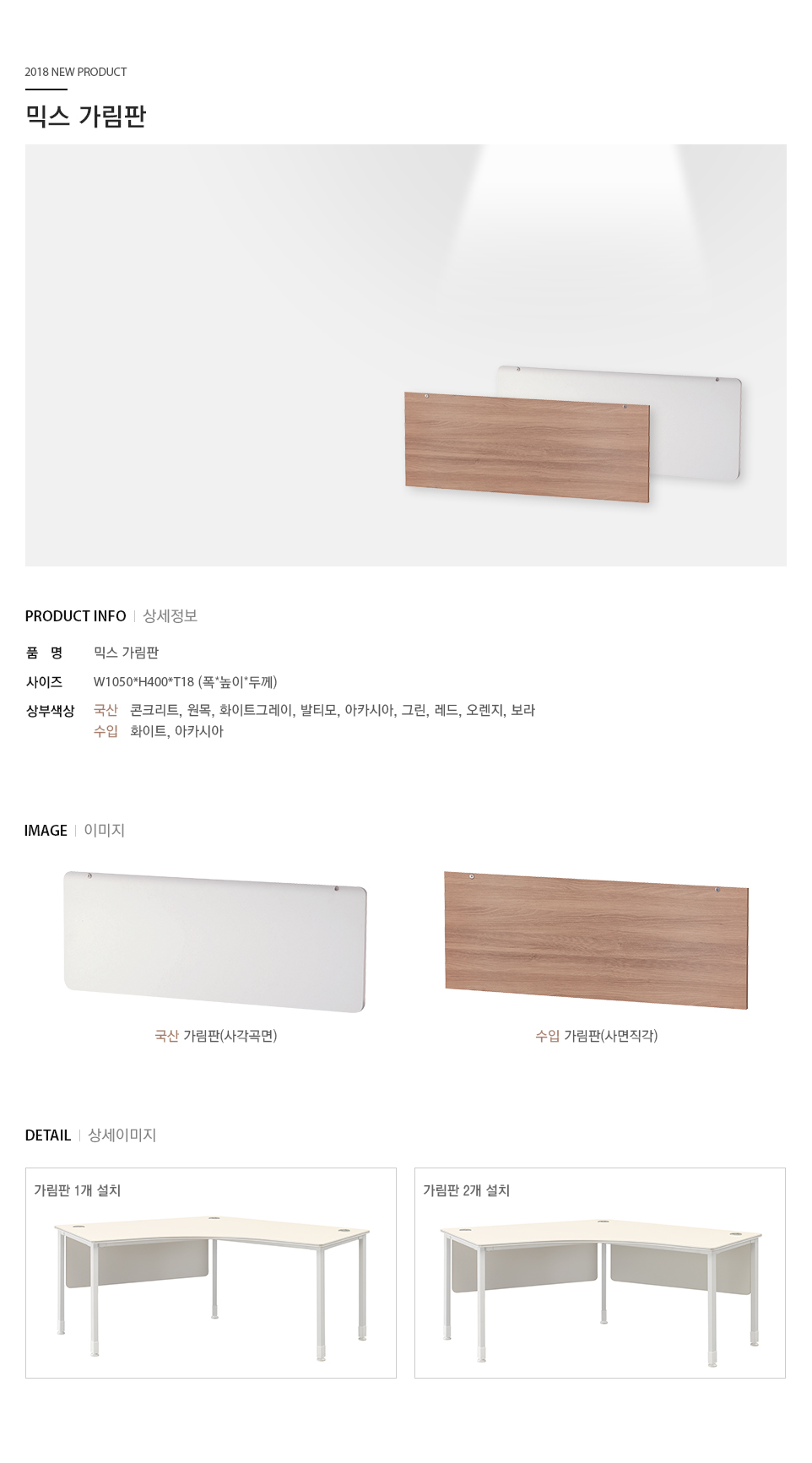 2018 NEW PRODUCT

믹스 가림판

PRODUCT INFO | 상세정보

품 명 믹스 가림판
사이즈 W1050*H400*T18 (폭*높이*두께)
상부색상 국산 콘크리트, 원목, 화이트그레이, 발티모, 아카시아, 그린, 레드, 오렌지, 보라
수입 화이트, 아카시아

IMAGE | 이미지

국산 가림판(사각곡면)

수입 가림판(사면직각)

DETAIL | 상세이미지

가림판 1개 설치

가림판 2개 설치